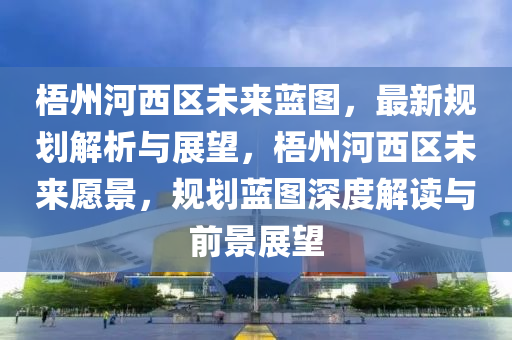 梧州河西区未来蓝图，最新规划解析与展望，梧州河西区未来愿景，规划蓝图深度解读与前景展望